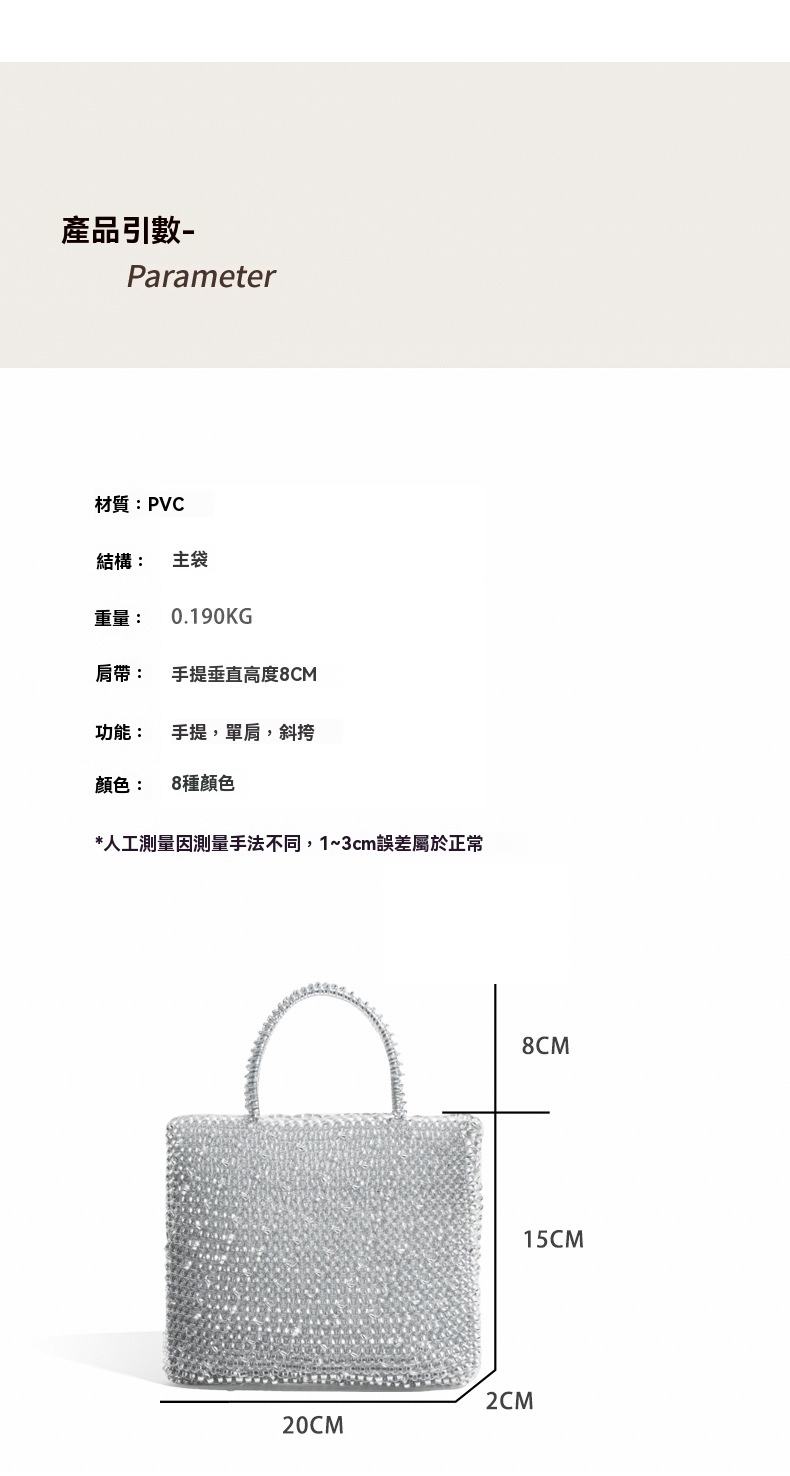 產品引數-

Parameter

材質：PVC

結構： 主袋

重量： 0.190KG

肩帶： 手提垂直高度8CM

功能： 手提，單肩，斜挎

顏色： 8種顏色

*人工測量因測量手法不同，1~3cm誤差屬於正常

8CM

15CM

2CM

20CM